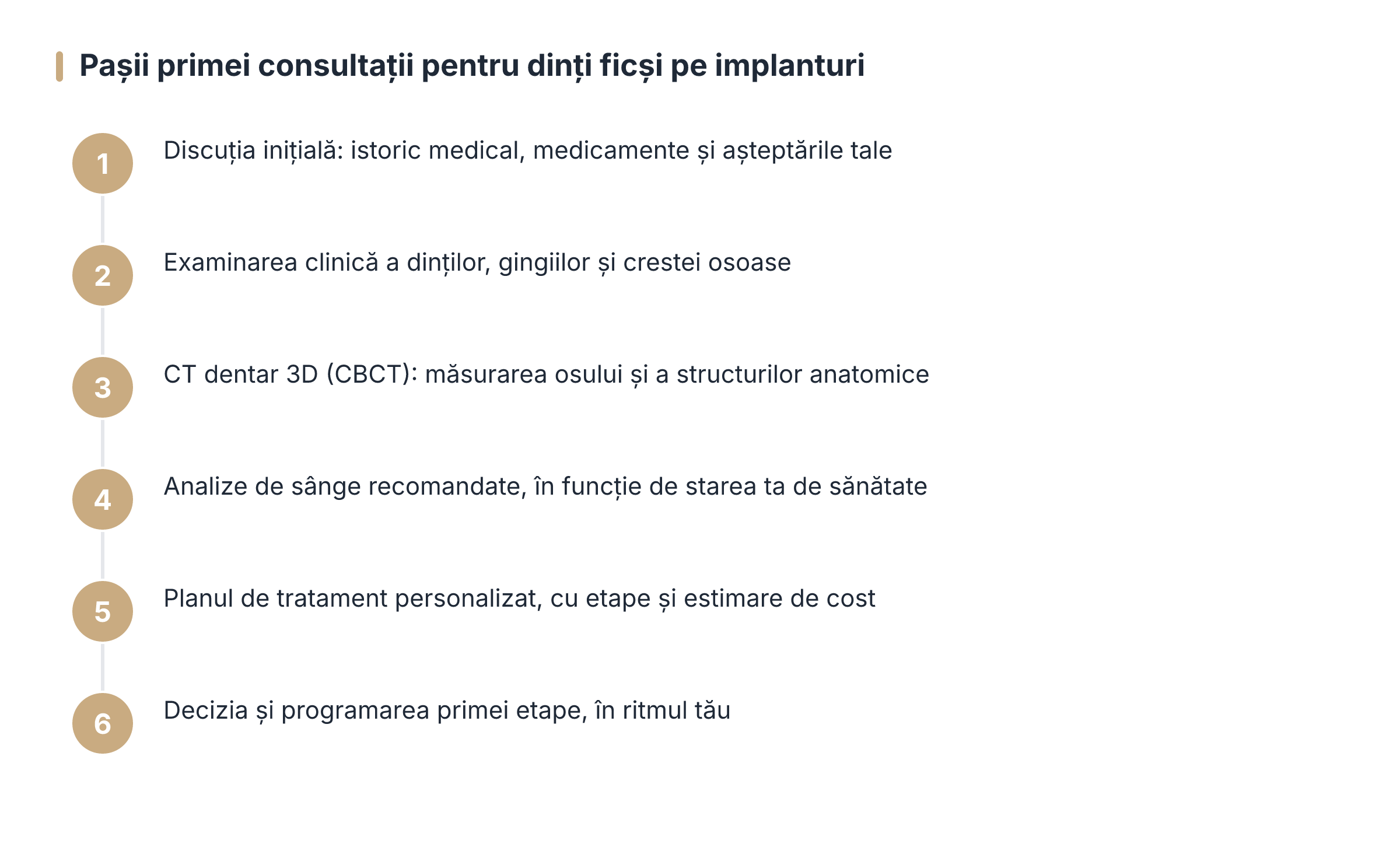 Pașii primei consultații pentru dinți ficși pe implanturi

1 Discuția inițială: istoric medical, medicamente și așteptările tale

2 Examinarea clinică a dinților, gingiilor și crestei osoase

3 CT dentar 3D (CBCT): măsurarea osului și a structurilor anatomice

4 Analize de sânge recomandate, în funcție de starea ta de sănătate

5 Planul de tratament personalizat, cu etape și estimare de cost

6 Decizia și programarea primei etape, în ritmul tău